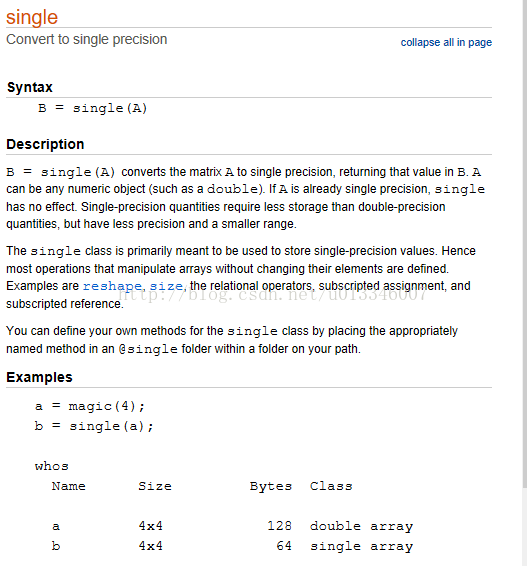 single
Convert to single precision

collapse all in page

Syntax

B = single(A)

Description

B = single(A) converts the matrix A to single precision, returning that value in B. A can be any numeric object (such as a double). If A is already single precision, single has no effect. Single-precision quantities require less storage than double-precision quantities, but have less precision and a smaller range.

The single class is primarily meant to be used to store single-precision values. Hence most operations that manipulate arrays without changing their elements are defined. Examples are reshape, size, the relational operators, subscripted assignment, and subscripted reference.

http://blog.csdn.net/u013346007

You can define your own methods for the single class by placing the appropriately named method in an @single folder within a folder on your path.

Examples

a = magic(4);
b = single(a);

whos
| Name | Size | Bytes | Class |
|---|---|---|---|
| a | 4x4 | 128 | double array |
| b | 4x4 | 64 | single array |